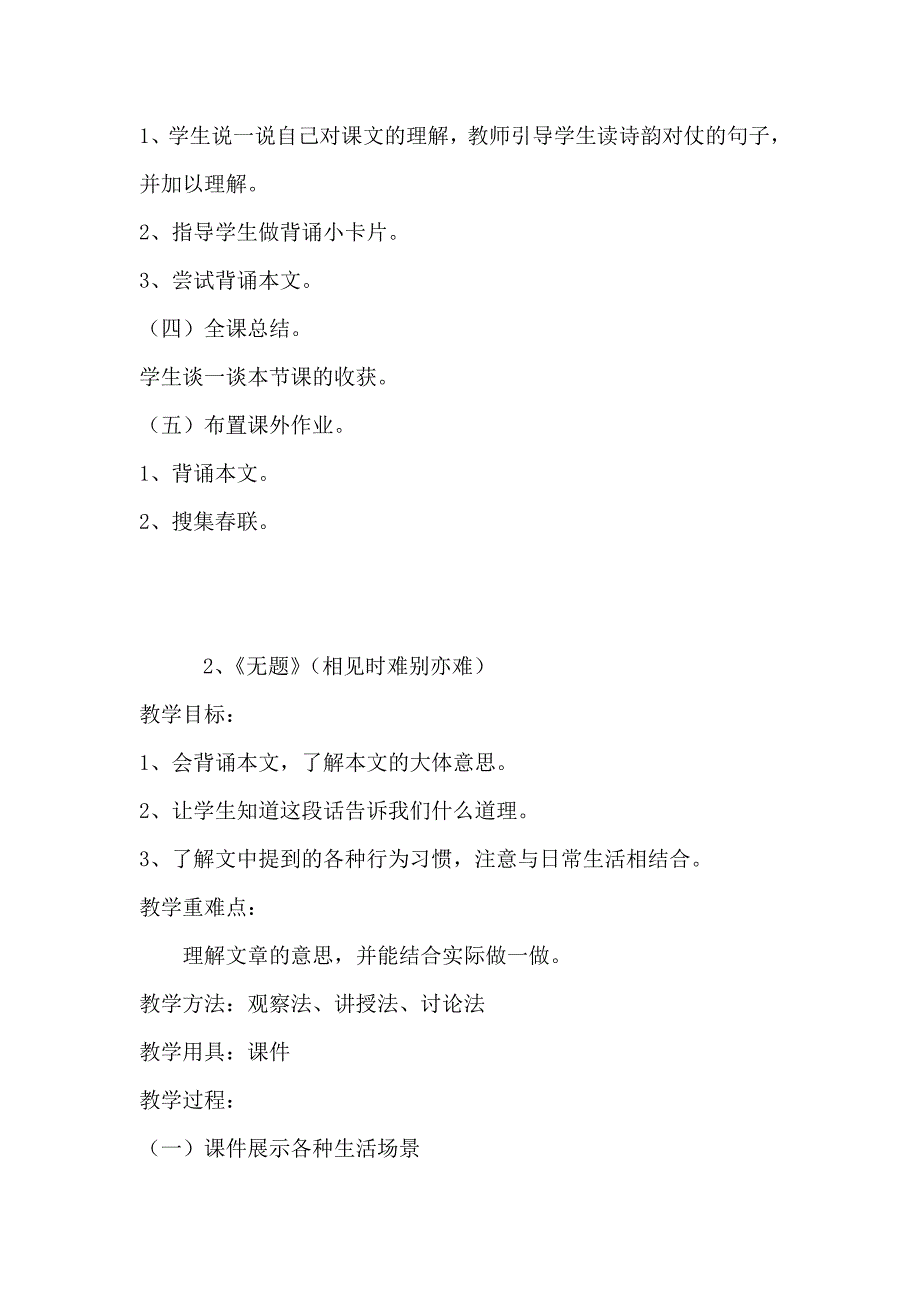 1、学生说一说自己对课文的理解，教师引导学生读诗韵对仗的句子，并加以理解。

2、指导学生做背诵小卡片。

3、尝试背诵本文。

（四）全课总结。

学生谈一谈本节课的收获。

（五）布置课外作业。

1、背诵本文。

2、搜集春联。

2、《无题》（相见时难别亦难）

教学目标：

1、会背诵本文，了解本文的大体意思。

2、让学生知道这段话告诉我们什么道理。

3、了解文中提到的各种行为习惯，注意与日常生活相结合。

教学重难点：

理解文章的意思，并能结合实际做一做。

教学方法：观察法、讲授法、讨论法

教学用具：课件

教学过程：

（一）课件展示各种生活场景